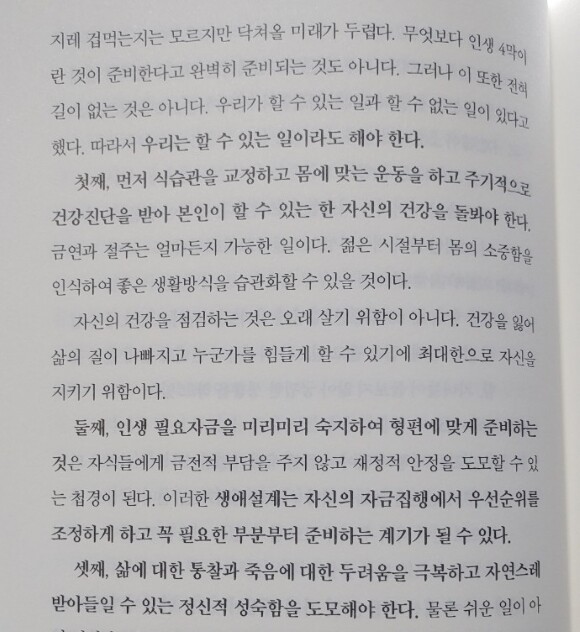 지레 겁먹는지는 모르지만 닥쳐올 미래가 두렵다. 무엇보다 인생 4막이란 것이 준비한다고 완벽히 준비되는 것도 아니다. 그러나 이 또한 전혀 길이 없는 것은 아니다. 우리가 할 수 있는 일과 할 수 없는 일이 있다고 했다. 따라서 우리는 할 수 있는 일이라도 해야 한다.

첫째, 먼저 식습관을 교정하고 몸에 맞는 운동을 하고 주기적으로 건강진단을 받아 본인이 할 수 있는 한 자신의 건강을 돌봐야 한다. 금연과 절주는 얼마든지 가능한 일이다. 젊은 시절부터 몸의 소중함을 인식하여 좋은 생활방식을 습관화할 수 있을 것이다.

자신의 건강을 점검하는 것은 오래 살기 위함이 아니다. 건강을 잃어 삶의 질이 나빠지고 누군가를 힘들게 할 수 있기에 최대한으로 자신을 지키기 위함이다.

둘째, 인생 필요자금을 미리미리 숙지하여 형편에 맞게 준비하는 것은 자식들에게 금전적 부담을 주지 않고 재정적 안정을 도모할 수 있는 첩경이 된다. 이러한 생애설계는 자신의 자금집행에서 우선순위를 조정하게 하고 꼭 필요한 부분부터 준비하는 계기가 될 수 있다.

셋째, 삶에 대한 통찰과 죽음에 대한 두려움을 극복하고 자연스레 받아들일 수 있는 정신적 성숙함을 도모해야 한다. 물론 쉬운 일이 아